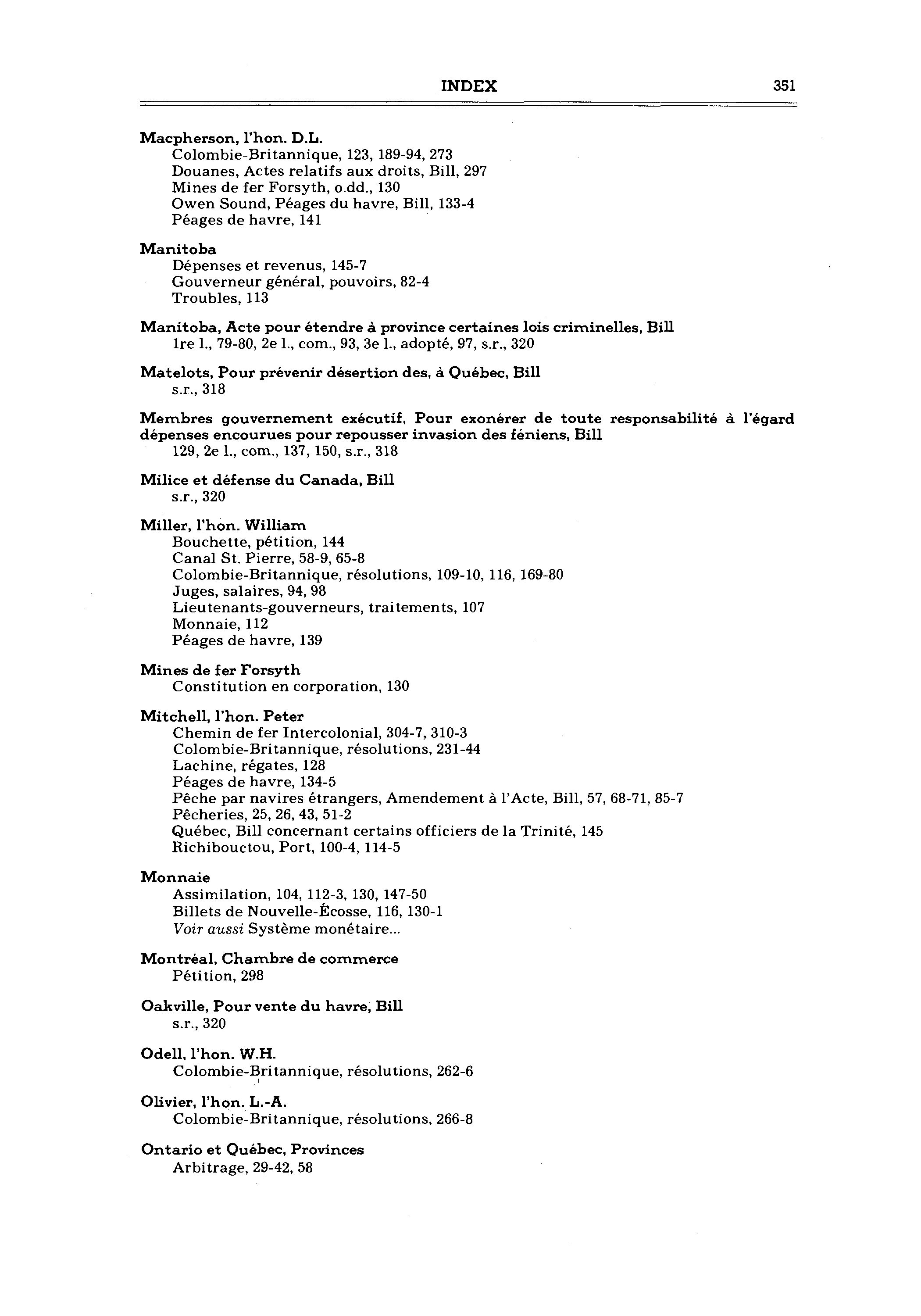 INDEX 351

Macpherson, l'hon. D.L.
Colombie-Britannique, 123, 189-94, 273
Douanes, Actes relatifs aux droits, Bill, 297
Mines de fer Forsyth, o.dd., 130
Owen Sound, Péages du havre, Bill, 133-4
Péages de havre, 141

Manitoba
Dépenses et revenus, 145-7
Gouverneur général, pouvoirs, 82-4
Troubles, 113

Manitoba, Acte pour étendre à province certaines lois criminelles, Bill
1re l., 79-80, 2e l., com., 93, 3e l., adopté, 97, s.r., 320

Matelots, Pour prévenir désertion des, à Québec, Bill
s.r., 318

Membres gouvernement exécutif, Pour exonérer de toute responsabilité à l'égard dépenses encourues pour repousser invasion des féniens, Bill
129, 2e l., com., 137, 150, s.r., 318

Milice et défense du Canada, Bill
s.r., 320

Miller, l'hon. William
Bouchette, pétition, 144
Canal St. Pierre, 58-9, 65-8
Colombie-Britannique, résolutions, 109-10, 116, 169-80
Juges, salaires, 94, 98
Lieutenants-gouverneurs, traitements, 107
Monnaie, 112
Péages de havre, 139

Mines de fer Forsyth
Constitution en corporation, 130

Mitchell, l'hon. Peter
Chemin de fer Intercolonial, 304-7, 310-3
Colombie-Britannique, résolutions, 231-44
Lachine, régates, 128
Péages de havre, 134-5
Pêche par navires étrangers, Amendement à l'Acte, Bill, 57, 68-71, 85-7
Pêcheries, 25, 26, 43, 51-2
Québec, Bill concernant certains officiers de la Trinité, 145
Richibouctou, Port, 100-4, 114-5

Monnaie
Assimilation, 104, 112-3, 130, 147-50
Billets de Nouvelle-Écosse, 116, 130-1
Voir aussi Système monétaire...

Montréal, Chambre de commerce
Pétition, 298

Oakville, Pour vente du havre, Bill
s.r., 320

Odell, l'hon. W.H.
Colombie-Britannique, résolutions, 262-6

Olivier, l'hon. L.-A.
Colombie-Britannique, résolutions, 266-8

Ontario et Québec, Provinces
Arbitrage, 29-42, 58